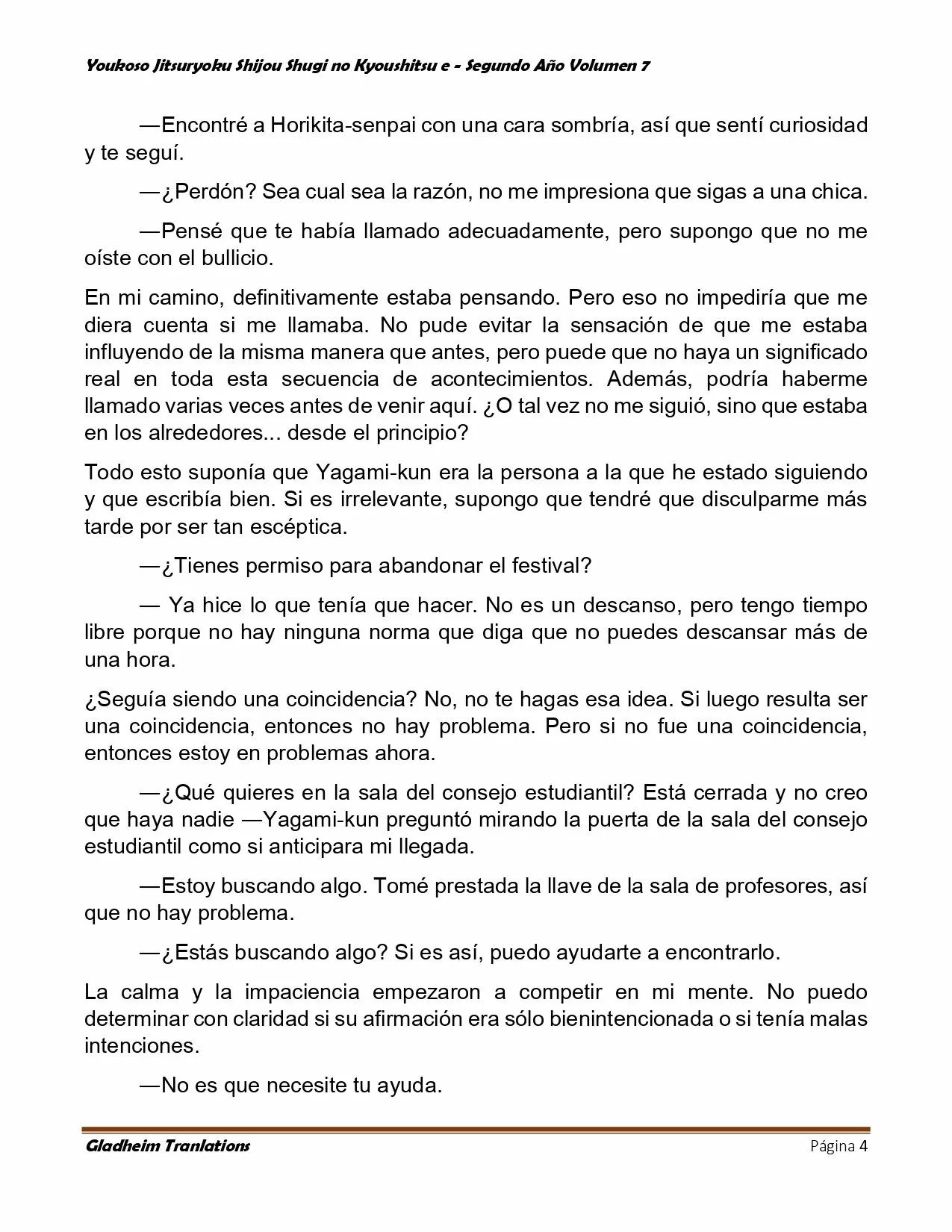 Youkoso Jitsuryoku Shijou Shugi no Kyoushitsu e - Segundo Año Volumen 7

—Encontré a Horikita-senpai con una cara sombría, así que sentí curiosidad y te seguí.

—¿Perdón? Sea cual sea la razón, no me impresiona que sigas a una chica.

—Pensé que te había llamado adecuadamente, pero supongo que no me oíste con el bullicio.

En mi camino, definitivamente estaba pensando. Pero eso no impediría que me diera cuenta si me llamaba. No pude evitar la sensación de que me estaba influyendo de la misma manera que antes, pero puede que no haya un significado real en toda esta secuencia de acontecimientos. Además, podría haberme llamado varias veces antes de venir aquí. ¿O tal vez no me siguió, sino que estaba en los alrededores... desde el principio?

Todo esto suponía que Yagami-kun era la persona a la que he estado siguiendo y que escribía bien. Si es irrelevante, supongo que tendré que disculparme más tarde por ser tan escéptica.

—¿Tienes permiso para abandonar el festival?

— Ya hice lo que tenía que hacer. No es un descanso, pero tengo tiempo libre porque no hay ninguna norma que diga que no puedes descansar más de una hora.

¿Seguía siendo una coincidencia? No, no te hagas esa idea. Si luego resulta ser una coincidencia, entonces no hay problema. Pero si no fue una coincidencia, entonces estoy en problemas ahora.

—¿Qué quieres en la sala del consejo estudiantil? Está cerrada y no creo que haya nadie —Yagami-kun preguntó mirando la puerta de la sala del consejo estudiantil como si anticipara mi llegada.

—Estoy buscando algo. Tomé prestada la llave de la sala de profesores, así que no hay problema.

—¿Estás buscando algo? Si es así, puedo ayudarte a encontrarlo.

La calma y la impaciencia empezaron a competir en mi mente. No puedo determinar con claridad si su afirmación era sólo bienintencionada o si tenía malas intenciones.

—No es que necesite tu ayuda.

Gladheim Tranlations Página 4